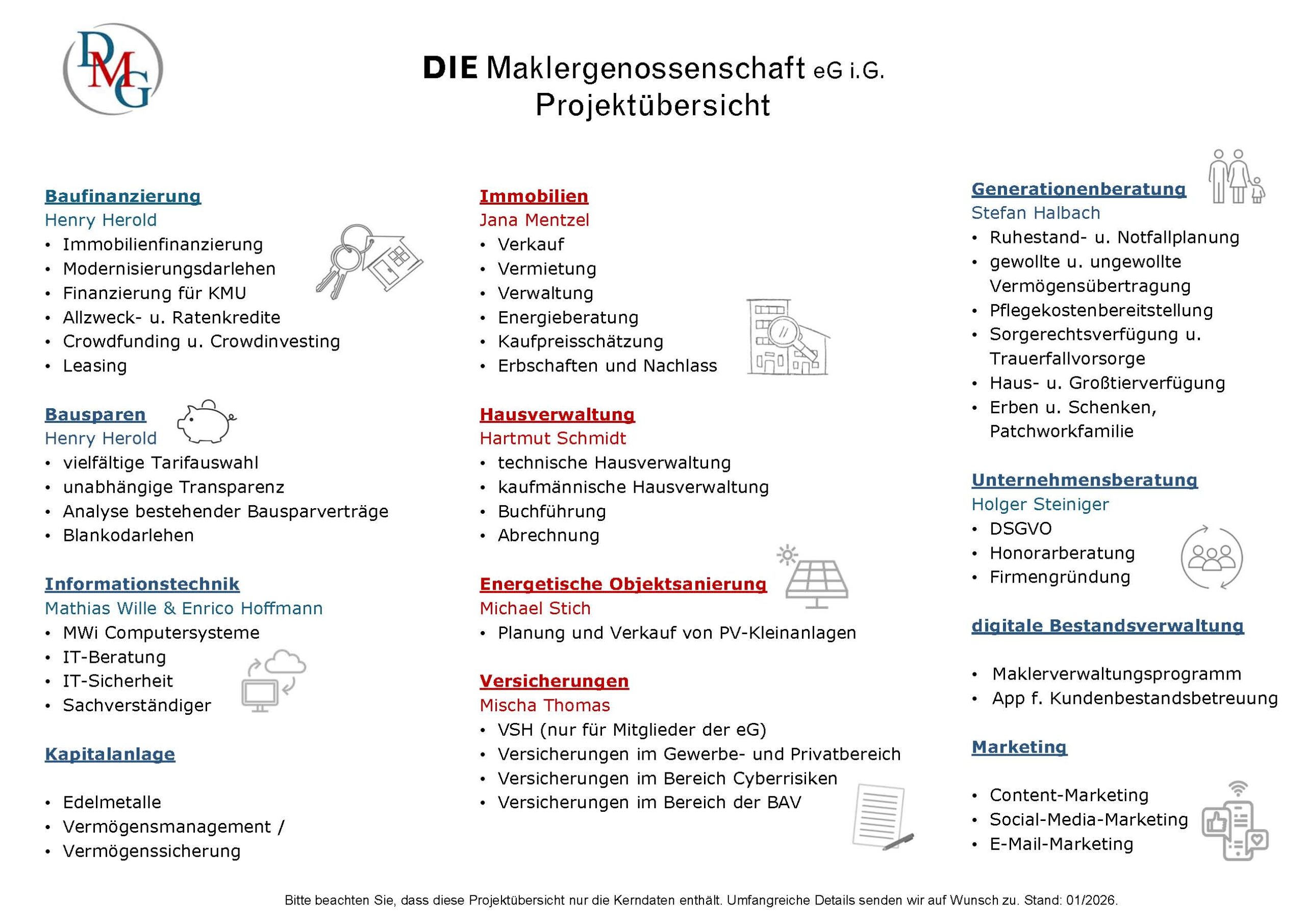 DMG

DIE Maklergenossenschaft eG i.G.
Projektübersicht

Baufinanzierung
Henry Herold
• Immobilienfinanzierung
• Modernisierungsdarlehen
• Finanzierung für KMU
• Allzweck- u. Ratenkredite
• Crowdfunding u. Crowdinvesting
• Leasing

Bausparen
Henry Herold
• vielfältige Tarifauswahl
• unabhängige Transparenz
• Analyse bestehender Bausparverträge
• Blankodarlehen

Informationstechnik
Mathias Wille & Enrico Hoffmann
• MWi Computersysteme
• IT-Beratung
• IT-Sicherheit
• Sachverständiger

Kapitalanlage

• Edelmetalle
• Vermögensmanagement /
• Vermögenssicherung

Immobilien
Jana Mentzel
• Verkauf
• Vermietung
• Verwaltung
• Energieberatung
• Kaufpreisschätzung
• Erbschaften und Nachlass

Hausverwaltung
Hartmut Schmidt
• technische Hausverwaltung
• kaufmännische Hausverwaltung
• Buchführung
• Abrechnung

Energetische Objektsanierung
Michael Stich
• Planung und Verkauf von PV-Kleinanlagen

Versicherungen
Mischa Thomas
• VSH (nur für Mitglieder der eG)
• Versicherungen im Gewerbe- und Privatbereich
• Versicherungen im Bereich Cyberrisiken
• Versicherungen im Bereich der BAV

Generationenberatung
Stefan Halbach
• Ruhestand- u. Notfallplanung
• gewollte u. ungewollte Vermögensübertragung
• Pflegekostenbereitstellung
• Sorgerechtsverfügung u. Trauerfallvorsorge
• Haus- u. Großtierverfügung
• Erben u. Schenken, Patchworkfamilie

Unternehmensberatung
Holger Steiniger
• DSGVO
• Honorarberatung
• Firmengründung

digitale Bestandsverwaltung

• Maklerverwaltungsprogramm
• App f. Kundenbestandsbetreuung

Marketing

• Content-Marketing
• Social-Media-Marketing
• E-Mail-Marketing

Bitte beachten Sie, dass diese Projektübersicht nur die Kerndaten enthält. Umfangreiche Details senden wir auf Wunsch zu. Stand: 01/2026.